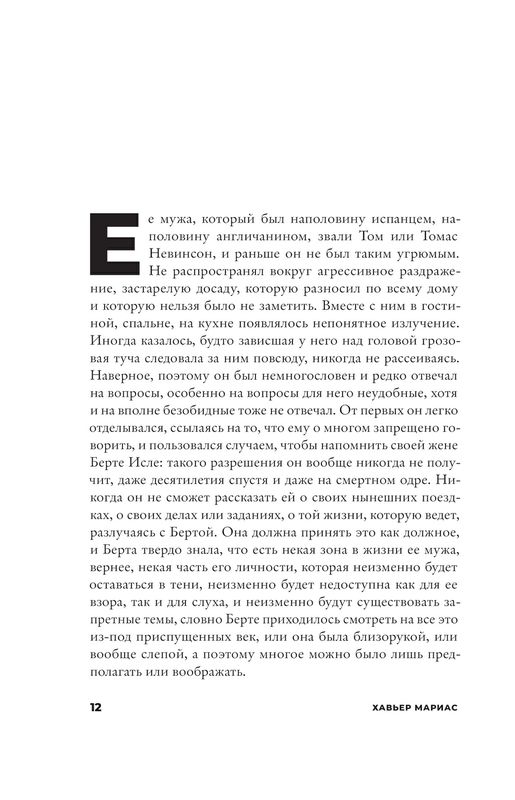 Ее мужа, который был наполовину испанцем, наполовину англичанином, звали Том или Томас Невинсон, и раньше он не был таким угрюмым. Не распространял вокруг агрессивное раздражение, застарелую досаду, которую разносил по всему дому и которую нельзя было не заметить. Вместе с ним в гостиной, спальне, на кухне появлялось непонятное излучение. Иногда казалось, будто зависшая у него над головой грозовая туча следовала за ним повсюду, никогда не рассеиваясь. Наверное, поэтому он был немногословен и редко отвечал на вопросы, особенно на вопросы для него неудобные, хотя и на вполне безобидные тоже не отвечал. От первых он легко отделывался, ссылаясь на то, что ему о многом запрещено говорить, и пользовался случаем, чтобы напомнить своей жене Берте Исле: такого разрешения он вообще никогда не получит, даже десятилетия спустя и даже на смертном одре. Никогда он не сможет рассказать ей о своих нынешних поездках, о своих делах или заданиях, о той жизни, которую ведет, разлучаясь с Бертой. Она должна принять это как должное, и Берта твердо знала, что есть некая зона в жизни ее мужа, вернее, некая часть его личности, которая неизменно будет оставаться в тени, неизменно будет недоступна как для ее взора, так и для слуха, и неизменно будут существовать запретные темы, словно Берте приходилось смотреть на все это из-под приспущенных век, или она была близорукой, или вообще слепой, а поэтому многое можно было лишь предполагать или воображать.

12 ХАВЬЕР МАРИАС